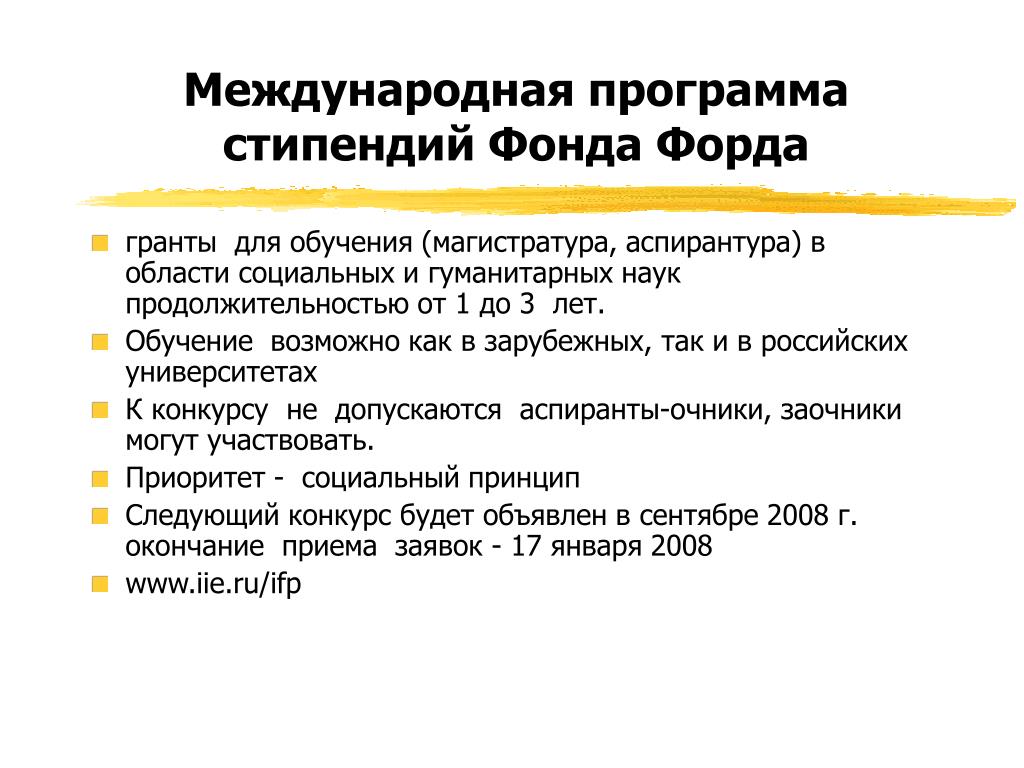 Международная программа стипендий Фонда Форда

гранты для обучения (магистратура, аспирантура) в области социальных и гуманитарных наук продолжительностью от 1 до 3 лет.

Обучение возможно как в зарубежных, так и в российских университетах

К конкурсу не допускаются аспиранты-очники, заочники могут участвовать.

Приоритет - социальный принцип

Следующий конкурс будет объявлен в сентябре 2008 г. окончание приема заявок - 17 января 2008

www.iie.ru/ifp